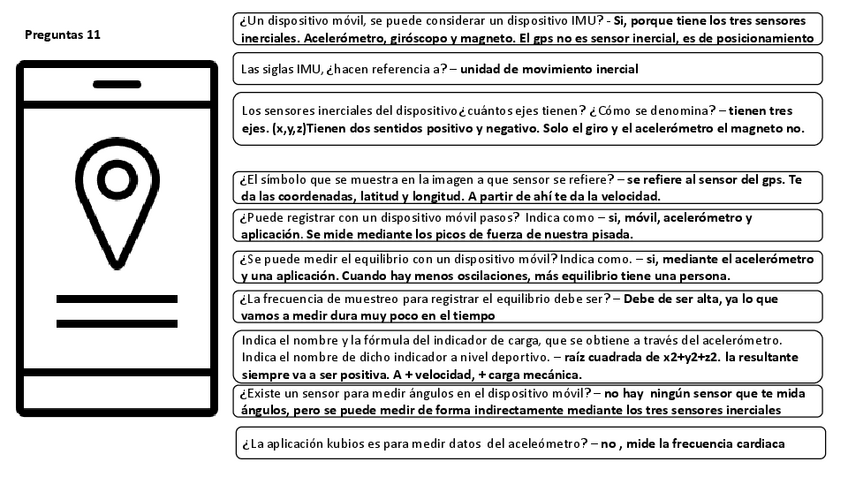 Preguntas 11

¿Un dispositivo móvil, se puede considerar un dispositivo IMU? - Si, porque tiene los tres sensores inerciales. Acelerómetro, giróscopo y magneto. El gps no es sensor inercial, es de posicionamiento

Las siglas IMU, ¿hacen referencia a? – unidad de movimiento inercial

Los sensores inerciales del dispositivo¿cuántos ejes tienen? ¿Cómo se denomina? – tienen tres ejes. (x,y,z)Tienen dos sentidos positivo y negativo. Solo el giro y el acelerómetro el magneto no.

¿El símbolo que se muestra en la imagen a que sensor se refiere? – se refiere al sensor del gps. Te da las coordenadas, latitud y longitud. A partir de ahí te da la velocidad.

¿Puede registrar con un dispositivo móvil pasos? Indica como – si, móvil, acelerómetro y aplicación. Se mide mediante los picos de fuerza de nuestra pisada.

¿Se puede medir el equilibrio con un dispositivo móvil? Indica como. – si, mediante el acelerómetro y una aplicación. Cuando hay menos oscilaciones, más equilibrio tiene una persona.

¿La frecuencia de muestreo para registrar el equilibrio debe ser? – Debe de ser alta, ya lo que vamos a medir dura muy poco en el tiempo

Indica el nombre y la fórmula del indicador de carga, que se obtiene a través del acelerómetro. Indica el nombre de dicho indicador a nivel deportivo. – raíz cuadrada de x2+y2+z2. la resultante siempre va a ser positiva. A + velocidad, + carga mecánica.

¿Existe un sensor para medir ángulos en el dispositivo móvil? – no hay ningún sensor que te mida ángulos, pero se puede medir de forma indirectamente mediante los tres sensores inerciales

¿La aplicación kubios es para medir datos del aceleómetro? – no , mide la frecuencia cardiaca